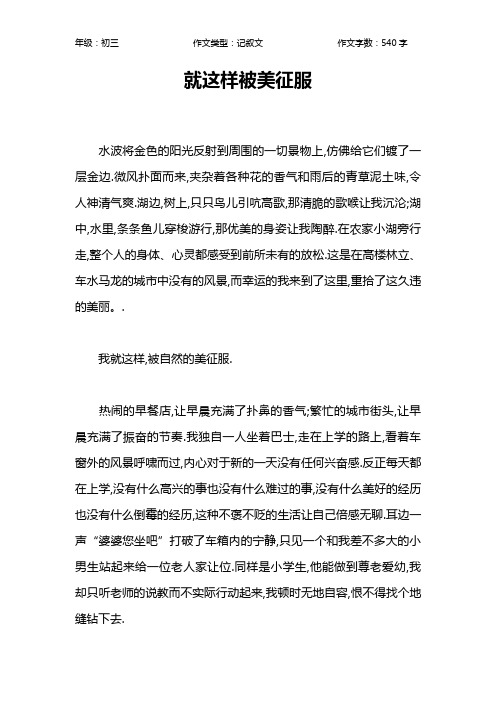 年级：初三　　作文类型：记叙文　　作文字数：540 字

就这样被美征服

水波将金色的阳光反射到周围的一切景物上,仿佛给它们镀了一层金边.微风扑面而来,夹杂着各种花的香气和雨后的青草泥土味,令人神清气爽.湖边,树上,只只鸟儿引吭高歌,那清脆的歌喉让我沉沦;湖中,水里,条条鱼儿穿梭游行,那优美的身姿让我陶醉.在农家小湖旁行走,整个人的身体、心灵都感受到前所未有的放松.这是在高楼林立、车水马龙的城市中没有的风景,而幸运的我来到了这里,重拾了这久违的美丽。.

我就这样,被自然的美征服.

热闹的早餐店,让早晨充满了扑鼻的香气;繁忙的城市街头,让早晨充满了振奋的节奏.我独自一人坐着巴士,走在上学的路上,看着车窗外的风景呼啸而过,内心对于新的一天没有任何兴奋感.反正每天都在上学,没有什么高兴的事也没有什么难过的事,没有什么美好的经历也没有什么倒霉的经历,这种不褒不贬的生活让自己倍感无聊.耳边一声“婆婆您坐吧”打破了车箱内的宁静,只见一个和我差不多大的小男生站起来给一位老人家让位.同样是小学生,他能做到尊老爱幼,我却只听老师的说教而不实际行动起来,我顿时无地自容,恨不得找个地缝钻下去.